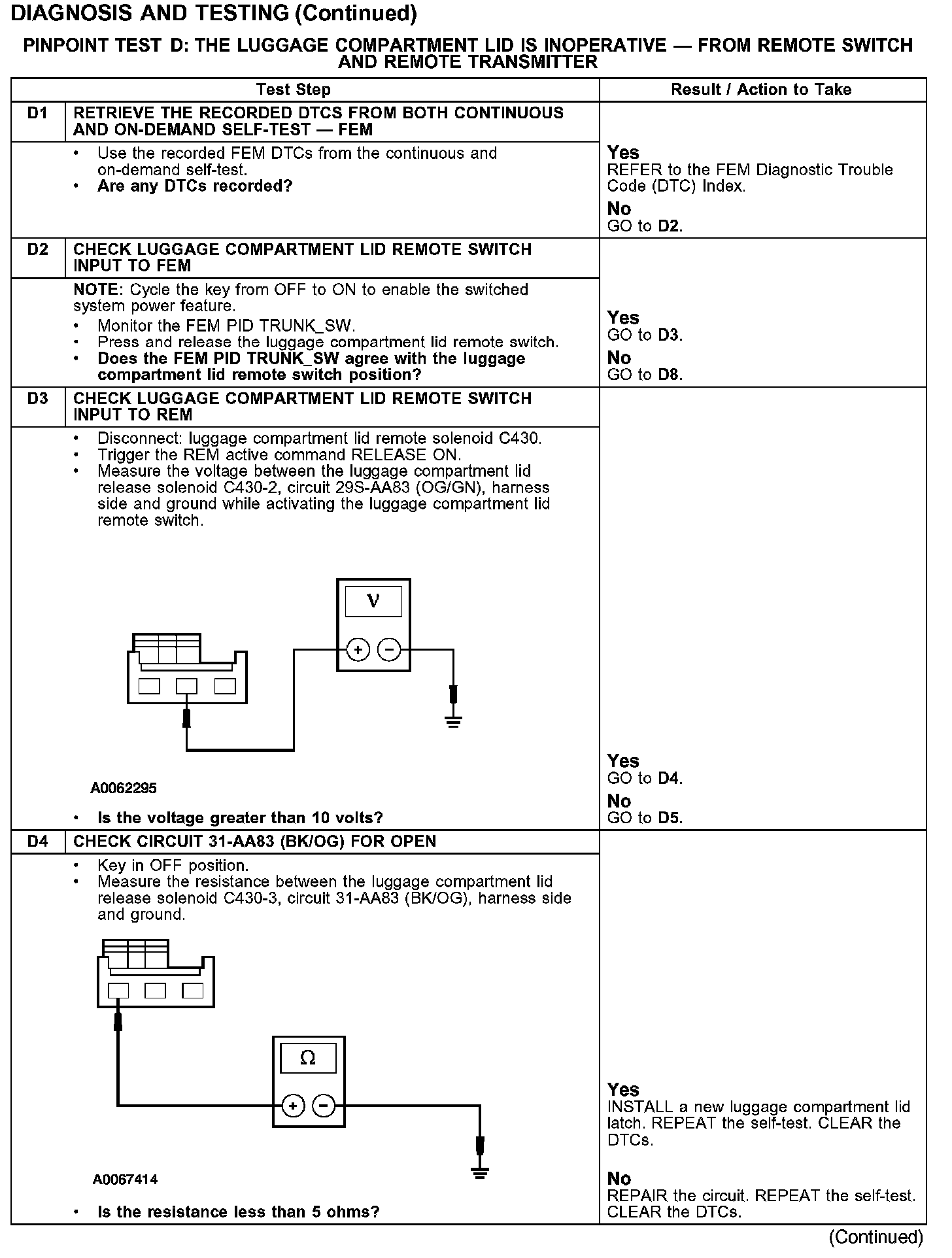 DIAGNOSIS AND TESTING (Continued)

PINPOINT TEST D: THE LUGGAGE COMPARTMENT LID IS INOPERATIVE — FROM REMOTE SWITCH AND REMOTE TRANSMITTER

| | Test Step | Result / Action to Take |
|---|---|---|
| D1 | RETRIEVE THE RECORDED DTCS FROM BOTH CONTINUOUS AND ON-DEMAND SELF-TEST — FEM | |
| | • Use the recorded FEM DTCs from the continuous and on-demand self-test. • Are any DTCs recorded? | Yes REFER to the FEM Diagnostic Trouble Code (DTC) Index. No GO to D2. |
| D2 | CHECK LUGGAGE COMPARTMENT LID REMOTE SWITCH INPUT TO FEM | |
| | NOTE: Cycle the key from OFF to ON to enable the switched system power feature. • Monitor the FEM PID TRUNK_SW. • Press and release the luggage compartment lid remote switch. • Does the FEM PID TRUNK_SW agree with the luggage compartment lid remote switch position? | Yes GO to D3. No GO to D8. |
| D3 | CHECK LUGGAGE COMPARTMENT LID REMOTE SWITCH INPUT TO REM | |
| | • Disconnect: luggage compartment lid remote solenoid C430. • Trigger the REM active command RELEASE ON. • Measure the voltage between the luggage compartment lid release solenoid C430-2, circuit 29S-AA83 (OG/GN), harness side and ground while activating the luggage compartment lid remote switch. V + − A0062295 • Is the voltage greater than 10 volts? | Yes GO to D4. No GO to D5. |
| D4 | CHECK CIRCUIT 31-AA83 (BK/OG) FOR OPEN | |
| | • Key in OFF position. • Measure the resistance between the luggage compartment lid release solenoid C430-3, circuit 31-AA83 (BK/OG), harness side and ground. Ω + − A0067414 • Is the resistance less than 5 ohms? | Yes INSTALL a new luggage compartment lid latch. REPEAT the self-test. CLEAR the DTCs. No REPAIR the circuit. REPEAT the self-test. CLEAR the DTCs. |

(Continued)